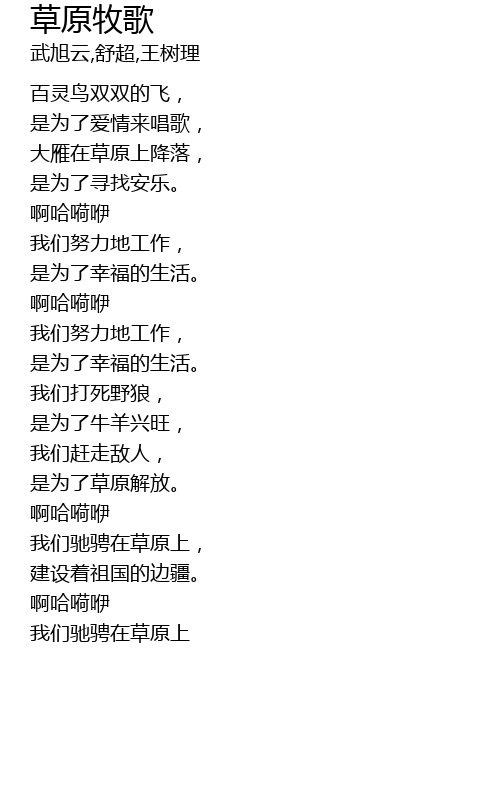 草原牧歌
武旭云,舒超,王树理

百灵鸟双双的飞，
是为了爱情来唱歌，
大雁在草原上降落，
是为了寻找安乐。
啊哈嗬咿
我们努力地工作，
是为了幸福的生活。
啊哈嗬咿
我们努力地工作，
是为了幸福的生活。
我们打死野狼，
是为了牛羊兴旺，
我们赶走敌人，
是为了草原解放。
啊哈嗬咿
我们驰骋在草原上，
建设着祖国的边疆。
啊哈嗬咿
我们驰骋在草原上